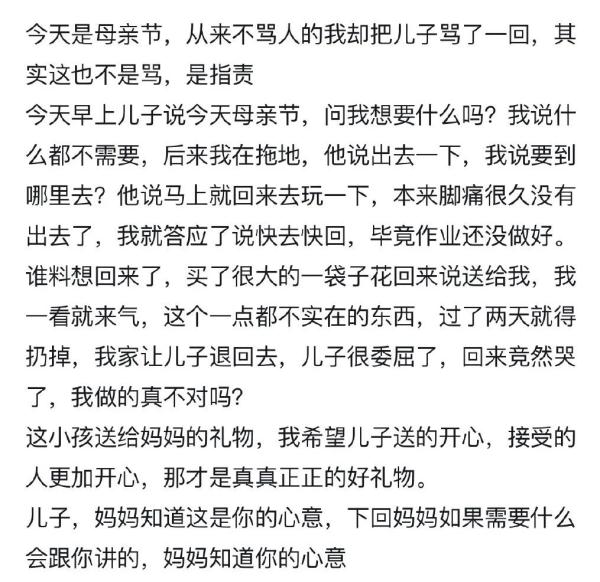 今天是母亲节，从来不骂人的我却把儿子骂了一回，其实这也不是骂，是指责
今天早上儿子说今天母亲节，问我想要什么吗？我说什么都不需要，后来我在拖地，他说出去一下，我说要到哪里去？他说马上就回来去玩一下，本来脚痛很久没有出去了，我就答应了说快去快回，毕竟作业还没做好。
谁料想回来了，买了很大的一袋子花回来说送给我，我一看就来气，这个一点都不实在的东西，过了两天就得扔掉，我家让儿子退回去，儿子很委屈了，回来竟然哭了，我做的真不对吗?
这小孩送给妈妈的礼物，我希望儿子送的开心，接受的人更加开心，那才是真真正正的好礼物。
儿子，妈妈知道这是你的心意，下回妈妈如果需要什么会跟你讲的，妈妈知道你的心意